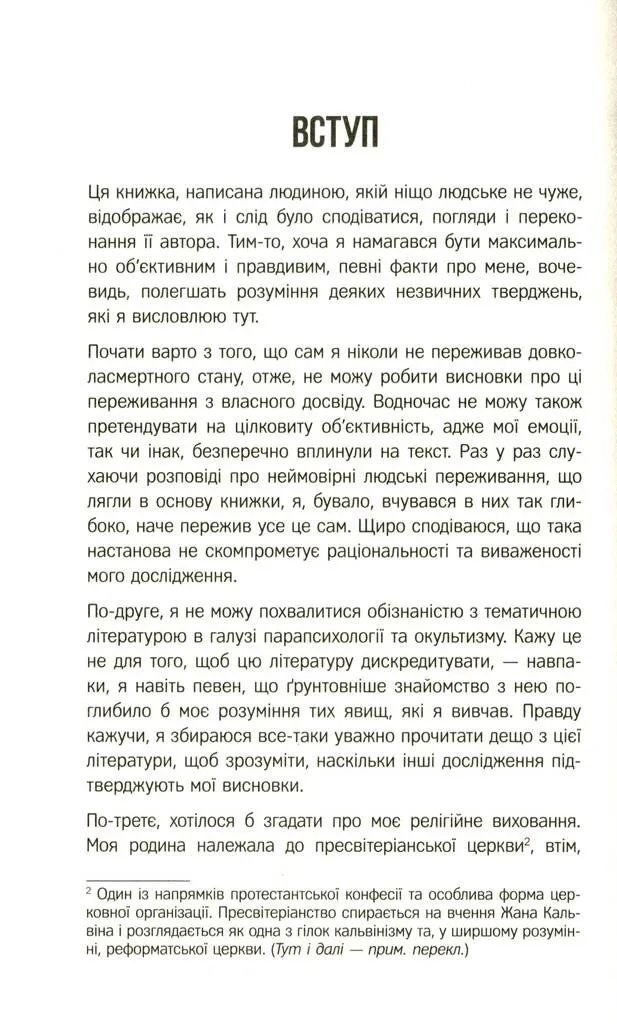 ВСТУП

Ця книжка, написана людиною, якій ніщо людське не чуже, відображає, як і слід було сподіватися, погляди і переконання її автора. Тим-то, хоча я намагався бути максимально об'єктивним і правдивим, певні факти про мене, вочевидь, полегшать розуміння деяких незвичних тверджень, які я висловлюю тут.

Почати варто з того, що сам я ніколи не переживав довколасмертного стану, отже, не можу робити висновки про ці переживання з власного досвіду. Водночас не можу також претендувати на цілковиту об'єктивність, адже мої емоції, так чи інак, безперечно вплинули на текст. Раз у раз слухаючи розповіді про неймовірні людські переживання, що лягли в основу книжки, я, бувало, вчувався в них так глибоко, наче пережив усе це сам. Щиро сподіваюся, що така настанова не скомпрометує раціональності та виваженості мого дослідження.

По-друге, я не можу похвалитися обізнаністю з тематичною літературою в галузі парапсихології та окультизму. Кажу це не для того, щоб цю літературу дискредитувати, — навпаки, я навіть певен, що ґрунтовніше знайомство з нею поглибило б моє розуміння тих явищ, які я вивчав. Правду кажучи, я збираюся все-таки уважно прочитати дещо з цієї літератури, щоб зрозуміти, наскільки інші дослідження підтверджують мої висновки.

По-третє, хотілося б згадати про моє релігійне виховання. Моя родина належала до пресвітеріанської церкви$^2$, втім,

$^2$ Один із напрямків протестантської конфесії та особлива форма церковної організації. Пресвітеріанство спирається на вчення Жана Кальвіна і розглядається як одна з гілок кальвінізму та, у ширшому розумінні, реформатської церкви. (Тут і далі — прим. перекл.)